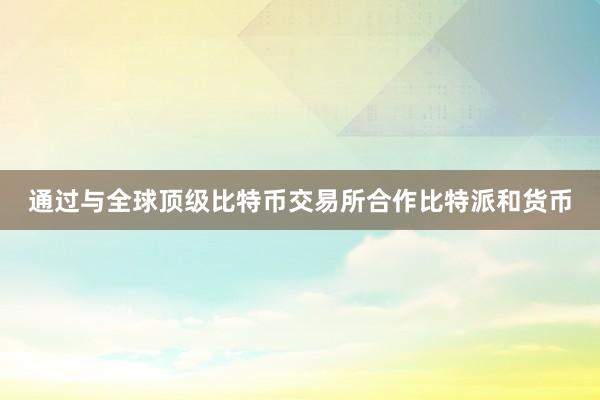 通过与全球顶级比特币交易所合作比特派和货币